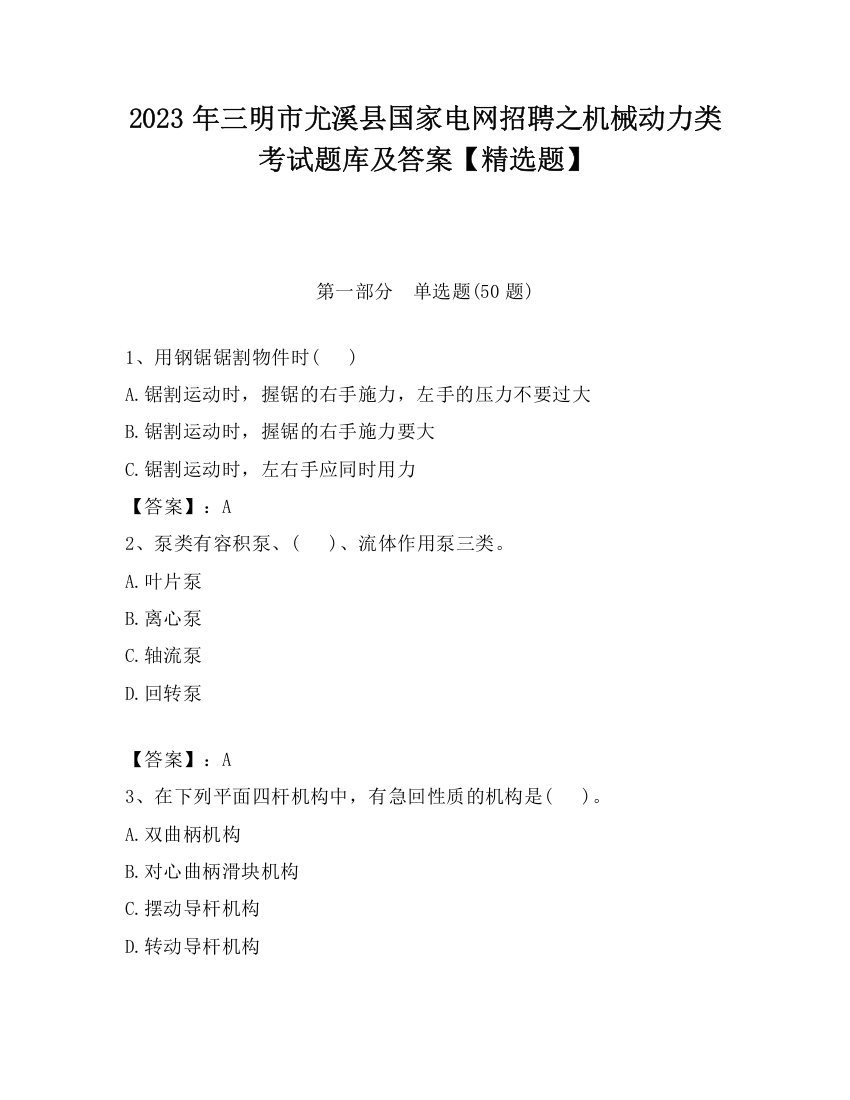 2023 年三明市尤溪县国家电网招聘之机械动力类考试题库及答案【精选题】

第一部分　单选题(50 题)

1、用钢锯锯割物件时(　　)

A.锯割运动时，握锯的右手施力，左手的压力不要过大

B.锯割运动时，握锯的右手施力要大

C.锯割运动时，左右手应同时用力

【答案】：A

2、泵类有容积泵、(　　)、流体作用泵三类。

A.叶片泵

B.离心泵

C.轴流泵

D.回转泵

【答案】：A

3、在下列平面四杆机构中，有急回性质的机构是(　　)。

A.双曲柄机构

B.对心曲柄滑块机构

C.摆动导杆机构

D.转动导杆机构